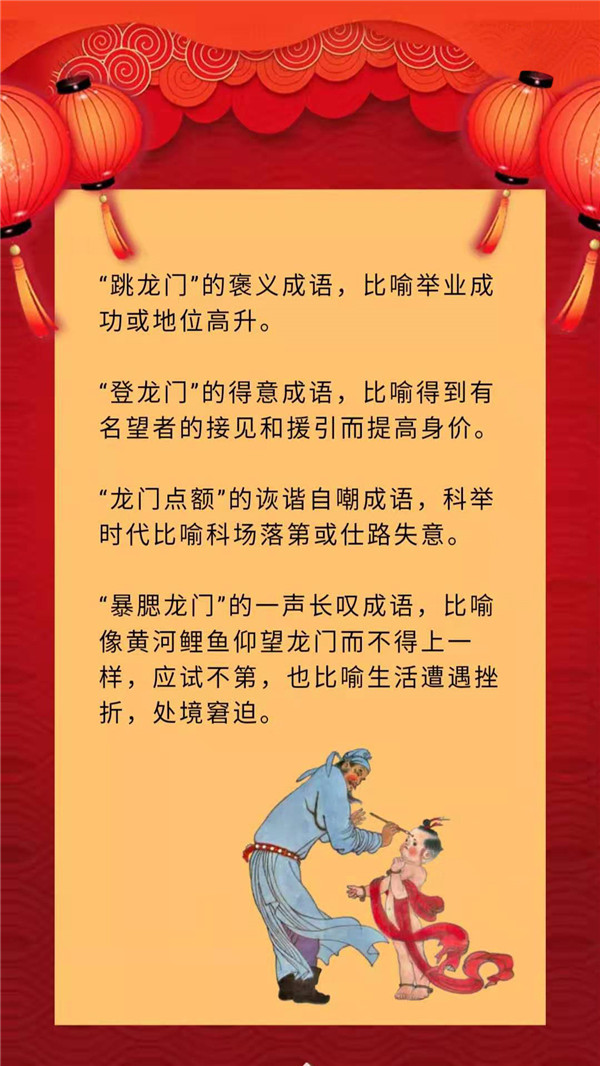 “跳龙门”的褒义成语，比喻举业成功或地位高升。

“登龙门”的得意成语，比喻得到有名望者的接见和援引而提高身价。

“龙门点额”的诙谐自嘲成语，科举时代比喻科场落第或仕路失意。

“暴腮龙门”的一声长叹成语，比喻像黄河鲤鱼仰望龙门而不得上一样，应试不第，也比喻生活遭遇挫折，处境窘迫。